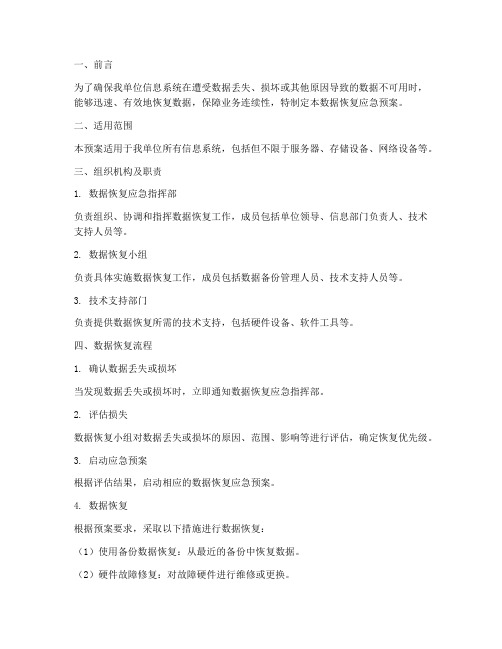 一、前言

为了确保我单位信息系统在遭受数据丢失、损坏或其他原因导致的数据不可用时，能够迅速、有效地恢复数据，保障业务连续性，特制定本数据恢复应急预案。

二、适用范围

本预案适用于我单位所有信息系统，包括但不限于服务器、存储设备、网络设备等。

三、组织机构及职责

1. 数据恢复应急指挥部

负责组织、协调和指挥数据恢复工作，成员包括单位领导、信息部门负责人、技术支持人员等。

2. 数据恢复小组

负责具体实施数据恢复工作，成员包括数据备份管理人员、技术支持人员等。

3. 技术支持部门

负责提供数据恢复所需的技术支持，包括硬件设备、软件工具等。

四、数据恢复流程

1. 确认数据丢失或损坏

当发现数据丢失或损坏时，立即通知数据恢复应急指挥部。

2. 评估损失

数据恢复小组对数据丢失或损坏的原因、范围、影响等进行评估，确定恢复优先级。

3. 启动应急预案

根据评估结果，启动相应的数据恢复应急预案。

4. 数据恢复

根据预案要求，采取以下措施进行数据恢复：

（1）使用备份数据恢复：从最近的备份中恢复数据。

（2）硬件故障修复：对故障硬件进行维修或更换。